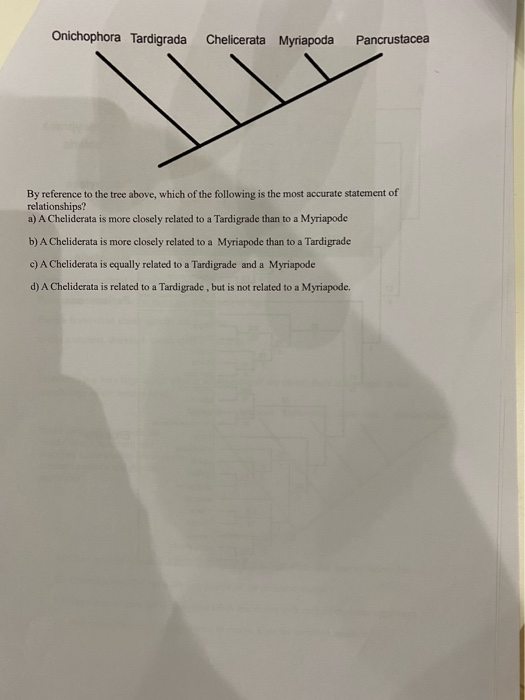 Onichophora Tardigrada Chelicerata Myriapoda Pancrustacea

By reference to the tree above, which of the following is the most accurate statement of relationships?
a) A Cheliderata is more closely related to a Tardigrade than to a Myriapode

b) A Cheliderata is more closely related to a Myriapode than to a Tardigrade

c) A Cheliderata is equally related to a Tardigrade and a Myriapode

d) A Cheliderata is related to a Tardigrade , but is not related to a Myriapode.